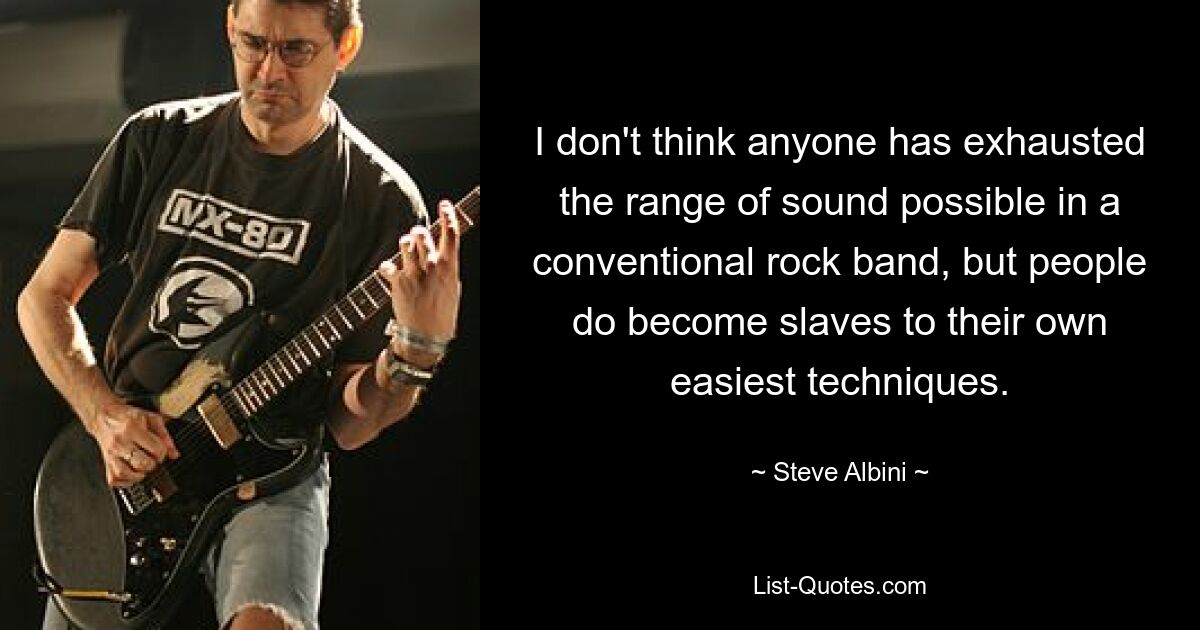 MX-80

I don't think anyone has exhausted the range of sound possible in a conventional rock band, but people do become slaves to their own easiest techniques.

~ Steve Albini ~

List-Quotes.com